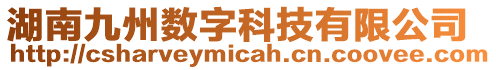 湖南九州数字科技有限公司
http://csharveymicah.cn.coovee.com